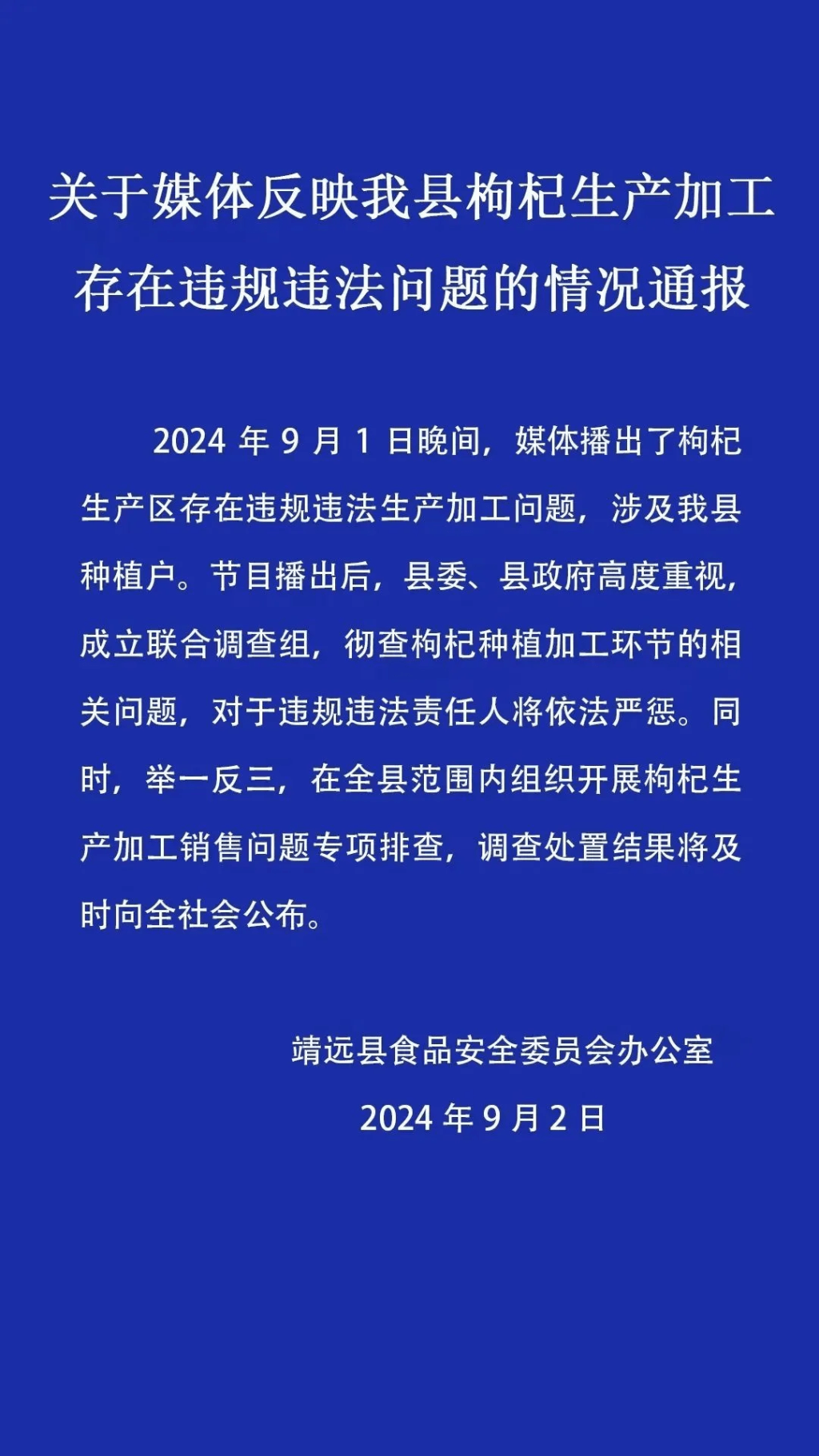 关于媒体反映我县枸杞生产加工存在违规违法问题的情况通报

2024 年 9 月 1 日晚间，媒体播出了枸杞生产区存在违规违法生产加工问题，涉及我县种植户。节目播出后，县委、县政府高度重视，成立联合调查组，彻查枸杞种植加工环节的相关问题，对于违规违法责任人将依法严惩。同时，举一反三，在全县范围内组织开展枸杞生产加工销售问题专项排查，调查处置结果将及时向全社会公布。

靖远县食品安全委员会办公室

2024 年 9 月 2 日